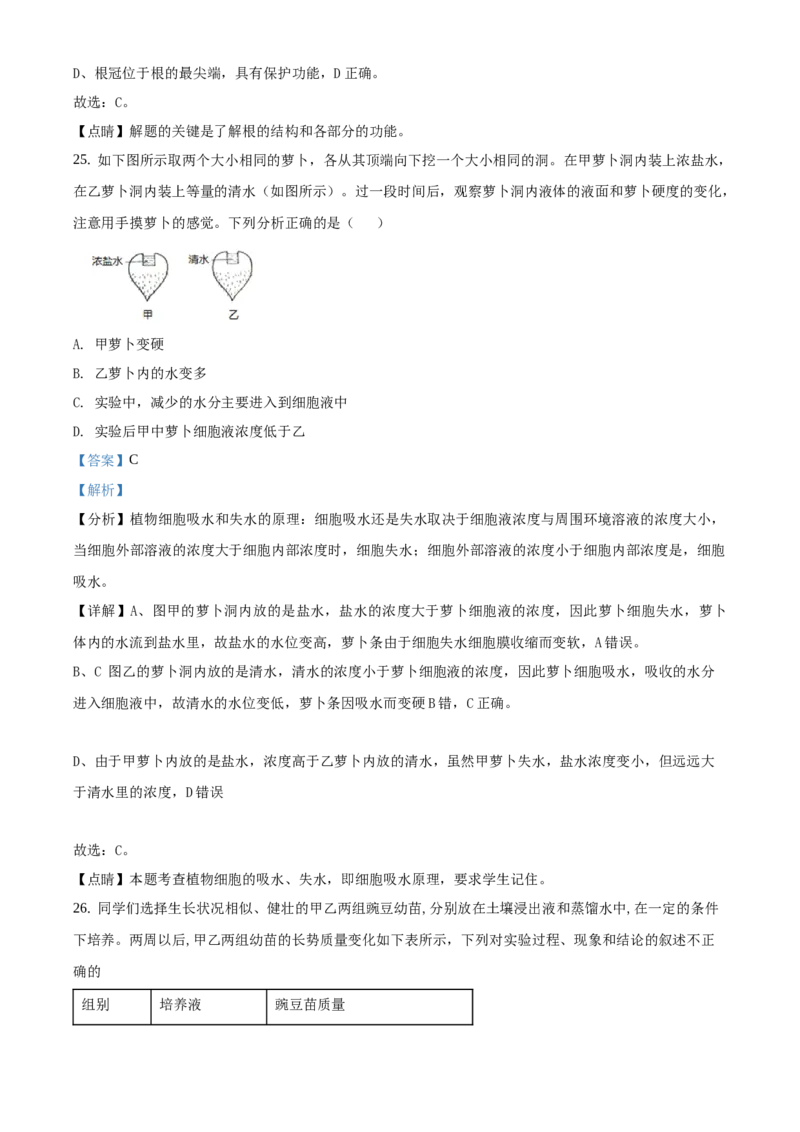 D、根冠位于根的最尖端，具有保护功能，D 正确。

故选：C。

【点睛】解题的关键是了解根的结构和各部分的功能。

25. 如下图所示取两个大小相同的萝卜，各从其顶端向下挖一个大小相同的洞。在甲萝卜洞内装上浓盐水，在乙萝卜洞内装上等量的清水（如图所示）。过一段时间后，观察萝卜洞内液体的液面和萝卜硬度的变化，注意用手摸萝卜的感觉。下列分析正确的是（　　）

浓盐水　清水

甲　乙

A. 甲萝卜变硬

B. 乙萝卜内的水变多

C. 实验中，减少的水分主要进入到细胞液中

D. 实验后甲中萝卜细胞液浓度低于乙

【答案】C

【解析】

【分析】植物细胞吸水和失水的原理：细胞吸水还是失水取决于细胞液浓度与周围环境溶液的浓度大小，当细胞外部溶液的浓度大于细胞内部浓度时，细胞失水；细胞外部溶液的浓度小于细胞内部浓度是，细胞吸水。

【详解】A、图甲的萝卜洞内放的是盐水，盐水的浓度大于萝卜细胞液的浓度，因此萝卜细胞失水，萝卜体内的水流到盐水里，故盐水的水位变高，萝卜条由于细胞失水细胞膜收缩而变软，A 错误。

B、C 图乙的萝卜洞内放的是清水，清水的浓度小于萝卜细胞液的浓度，因此萝卜细胞吸水，吸收的水分进入细胞液中，故清水的水位变低，萝卜条因吸水而变硬 B 错，C 正确。

D、由于甲萝卜内放的是盐水，浓度高于乙萝卜内放的清水，虽然甲萝卜失水，盐水浓度变小，但远远大于清水里的浓度，D 错误

故选：C。

【点睛】本题考查植物细胞的吸水、失水，即细胞吸水原理，要求学生记住。

26. 同学们选择生长状况相似、健壮的甲乙两组豌豆幼苗，分别放在土壤浸出液和蒸馏水中，在一定的条件下培养。两周以后，甲乙两组幼苗的长势质量变化如下表所示，下列对实验过程、现象和结论的叙述不正确的

| 组别 | 培养液 | 豌豆苗质量 |
|---|---|---|